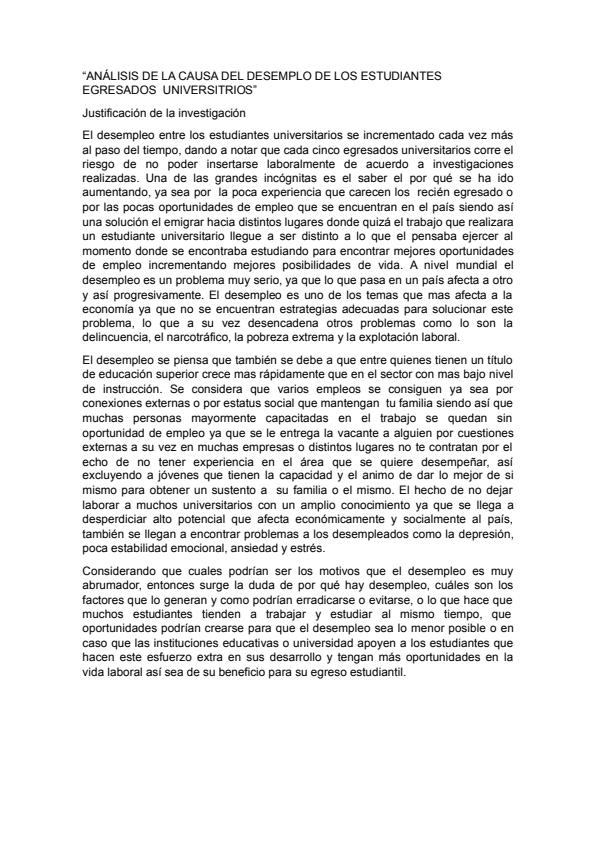 “ANÁLISIS DE LA CAUSA DEL DESEMPLO DE LOS ESTUDIANTES EGRESADOS UNIVERSITRIOS”

Justificación de la investigación

El desempleo entre los estudiantes universitarios se incrementado cada vez más al paso del tiempo, dando a notar que cada cinco egresados universitarios corre el riesgo de no poder insertarse laboralmente de acuerdo a investigaciones realizadas. Una de las grandes incógnitas es el saber el por qué se ha ido aumentando, ya sea por la poca experiencia que carecen los recién egresado o por las pocas oportunidades de empleo que se encuentran en el país siendo así una solución el emigrar hacia distintos lugares donde quizá el trabajo que realizara un estudiante universitario llegue a ser distinto a lo que el pensaba ejercer al momento donde se encontraba estudiando para encontrar mejores oportunidades de empleo incrementando mejores posibilidades de vida. A nivel mundial el desempleo es un problema muy serio, ya que lo que pasa en un país afecta a otro y así progresivamente. El desempleo es uno de los temas que mas afecta a la economía ya que no se encuentran estrategias adecuadas para solucionar este problema, lo que a su vez desencadena otros problemas como lo son la delincuencia, el narcotráfico, la pobreza extrema y la explotación laboral.

El desempleo se piensa que también se debe a que entre quienes tienen un título de educación superior crece mas rápidamente que en el sector con mas bajo nivel de instrucción. Se considera que varios empleos se consiguen ya sea por conexiones externas o por estatus social que mantengan tu familia siendo así que muchas personas mayormente capacitadas en el trabajo se quedan sin oportunidad de empleo ya que se le entrega la vacante a alguien por cuestiones externas a su vez en muchas empresas o distintos lugares no te contratan por el echo de no tener experiencia en el área que se quiere desempeñar, así excluyendo a jóvenes que tienen la capacidad y el animo de dar lo mejor de si mismo para obtener un sustento a su familia o el mismo. El hecho de no dejar laborar a muchos universitarios con un amplio conocimiento ya que se llega a desperdiciar alto potencial que afecta económicamente y socialmente al país, también se llegan a encontrar problemas a los desempleados como la depresión, poca estabilidad emocional, ansiedad y estrés.

Considerando que cuales podrían ser los motivos que el desempleo es muy abrumador, entonces surge la duda de por qué hay desempleo, cuáles son los factores que lo generan y como podrían erradicarse o evitarse, o lo que hace que muchos estudiantes tienden a trabajar y estudiar al mismo tiempo, que oportunidades podrían crearse para que el desempleo sea lo menor posible o en caso que las instituciones educativas o universidad apoyen a los estudiantes que hacen este esfuerzo extra en sus desarrollo y tengan más oportunidades en la vida laboral así sea de su beneficio para su egreso estudiantil.